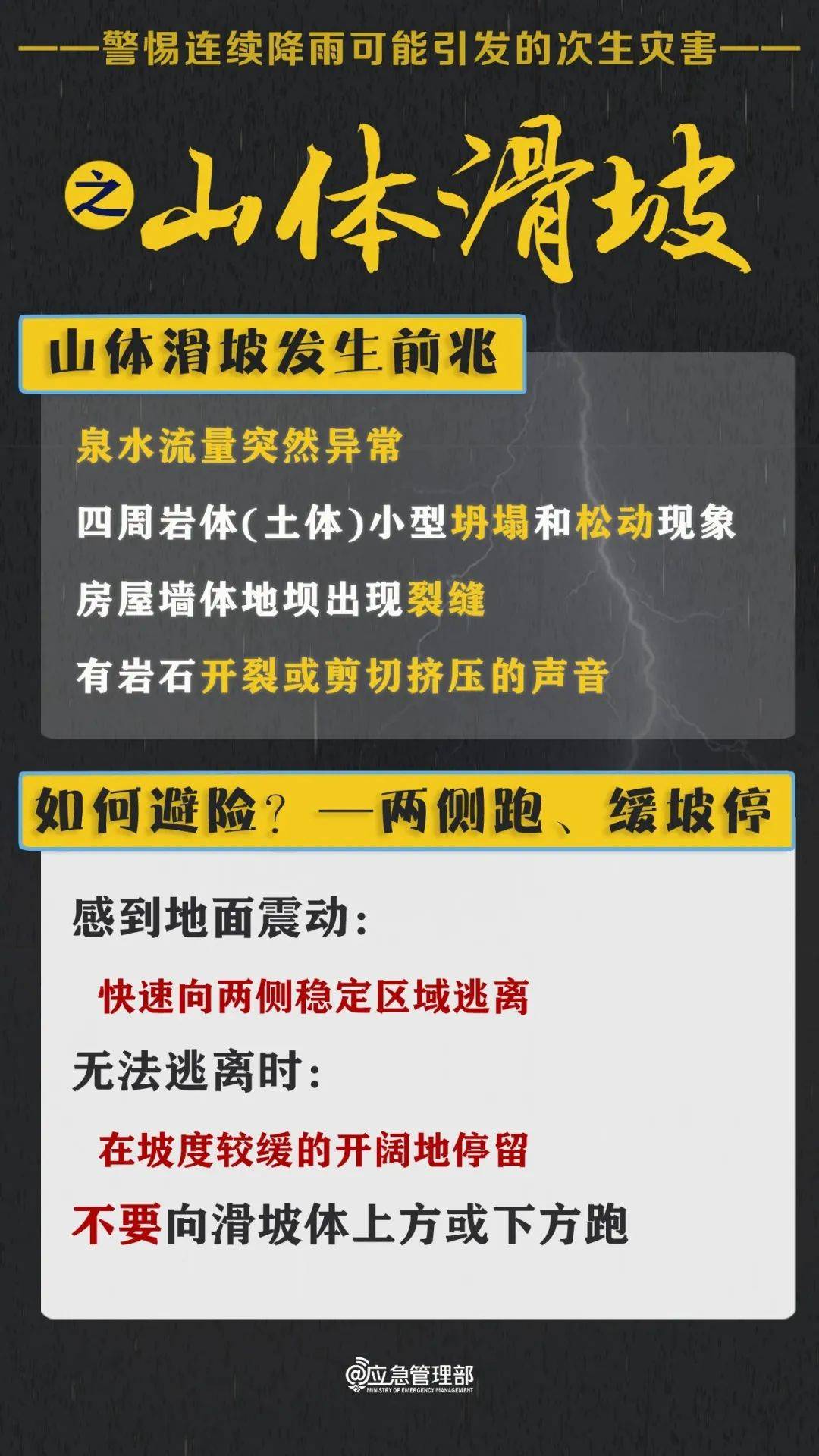 ——警惕连续降雨可能引发的次生灾害——

之 山体滑坡

山体滑坡发生前兆

泉水流量突然异常

四周岩体(土体)小型坍塌和松动现象

房屋墙体地坝出现裂缝

有岩石开裂或剪切挤压的声音

如何避险？—两侧跑、缓坡停

感到地面震动：

快速向两侧稳定区域逃离

无法逃离时：

在坡度较缓的开阔地停留

不要向滑坡体上方或下方跑

@应急管理部
MINISTRY OF EMERGENCY MANAGEMENT